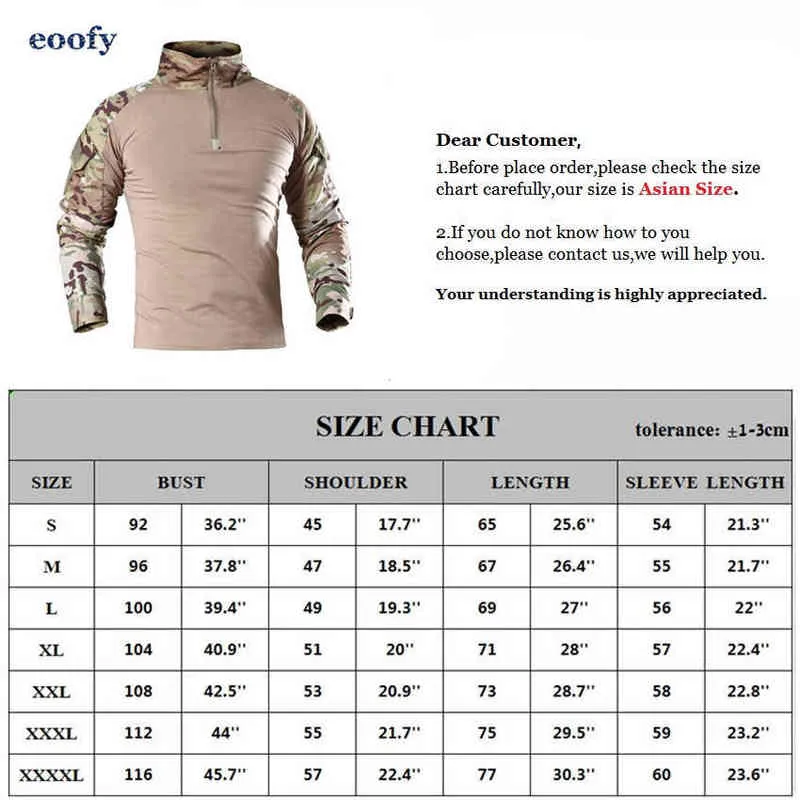 eoofy

Dear Customer,

1.Before place order,please check the size chart carefully,our size is Asian Size.

2.If you do not know how to you choose,please contact us,we will help you.

Your understanding is highly appreciated.

SIZE CHART

tolerance: ±1-3cm

| SIZE | BUST | | SHOULDER | | LENGTH | | SLEEVE LENGTH | |
|---|---|---|---|---|---|---|---|---|
| S | 92 | 36.2'' | 45 | 17.7'' | 65 | 25.6'' | 54 | 21.3'' |
| M | 96 | 37.8'' | 47 | 18.5'' | 67 | 26.4'' | 55 | 21.7'' |
| L | 100 | 39.4'' | 49 | 19.3'' | 69 | 27'' | 56 | 22'' |
| XL | 104 | 40.9'' | 51 | 20'' | 71 | 28'' | 57 | 22.4'' |
| XXL | 108 | 42.5'' | 53 | 20.9'' | 73 | 28.7'' | 58 | 22.8'' |
| XXXL | 112 | 44'' | 55 | 21.7'' | 75 | 29.5'' | 59 | 23.2'' |
| XXXXL | 116 | 45.7'' | 57 | 22.4'' | 77 | 30.3'' | 60 | 23.6'' |